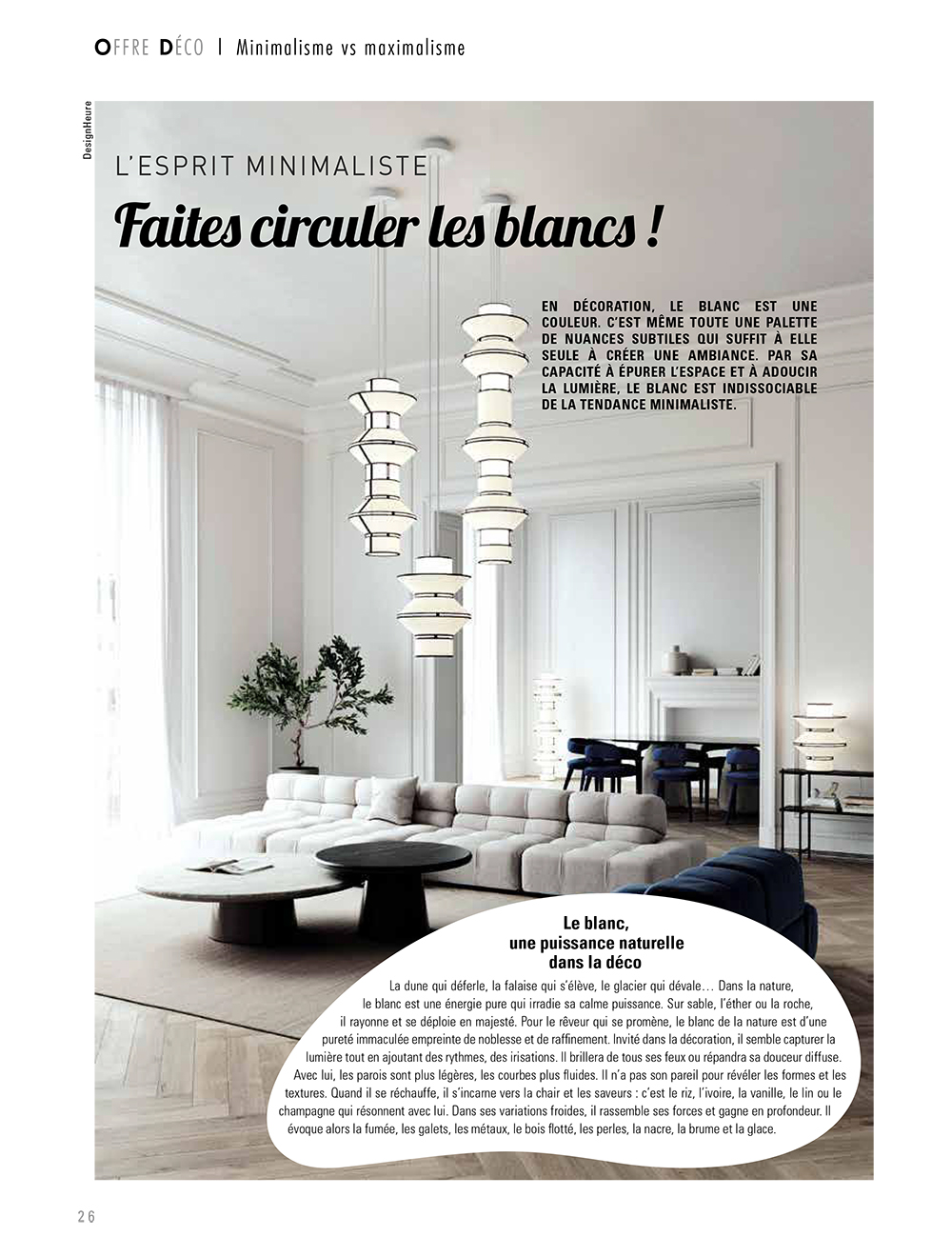 OFFRE DÉCO | Minimalisme vs maximalisme

DesignHeure

L'ESPRIT MINIMALISTE

Faites circuler les blancs !

EN DÉCORATION, LE BLANC EST UNE COULEUR. C'EST MÊME TOUTE UNE PALETTE DE NUANCES SUBTILES QUI SUFFIT À ELLE SEULE À CRÉER UNE AMBIANCE. PAR SA CAPACITÉ À ÉPURER L'ESPACE ET À ADOUCIR LA LUMIÈRE, LE BLANC EST INDISSOCIABLE DE LA TENDANCE MINIMALISTE.

Le blanc, une puissance naturelle dans la déco

La dune qui déferle, la falaise qui s'élève, le glacier qui dévale… Dans la nature, le blanc est une énergie pure qui irradie sa calme puissance. Sur sable, l'éther ou la roche, il rayonne et se déploie en majesté. Pour le rêveur qui se promène, le blanc de la nature est d'une pureté immaculée empreinte de noblesse et de raffinement. Invité dans la décoration, il semble capturer la lumière tout en ajoutant des rythmes, des irisations. Il brillera de tous ses feux ou répandra sa douceur diffuse. Avec lui, les parois sont plus légères, les courbes plus fluides. Il n'a pas son pareil pour révéler les formes et les textures. Quand il se réchauffe, il s'incarne vers la chair et les saveurs : c'est le riz, l'ivoire, la vanille, le lin ou le champagne qui résonnent avec lui. Dans ses variations froides, il rassemble ses forces et gagne en profondeur. Il évoque alors la fumée, les galets, les métaux, le bois flotté, les perles, la nacre, la brume et la glace.

26